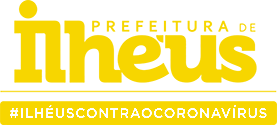 PREFEITURA DE
ilhéus

#ILHÉUSCONTRAOCORONAVÍRUS